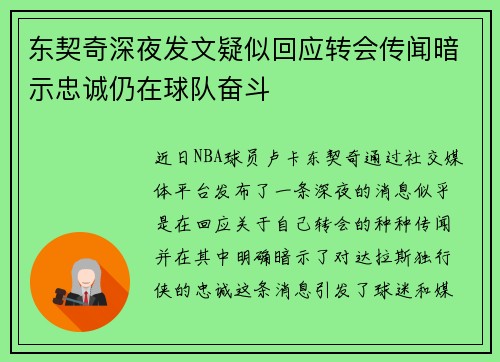 东契奇深夜发文疑似回应转会传闻暗示忠诚仍在球队奋斗

近日NBA球员卢卡东契奇通过社交媒体平台发布了一条深夜的消息似乎是在回应关于自己转会的种种传闻并在其中明确暗示了对达拉斯独行侠的忠诚这条消息引发了球迷和媒